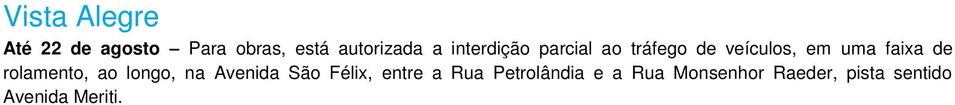 Vista Alegre

Até 22 de agosto – Para obras, está autorizada a interdição parcial ao tráfego de veículos, em uma faixa de rolamento, ao longo, na Avenida São Félix, entre a Rua Petrolândia e a Rua Monsenhor Raeder, pista sentido Avenida Meriti.